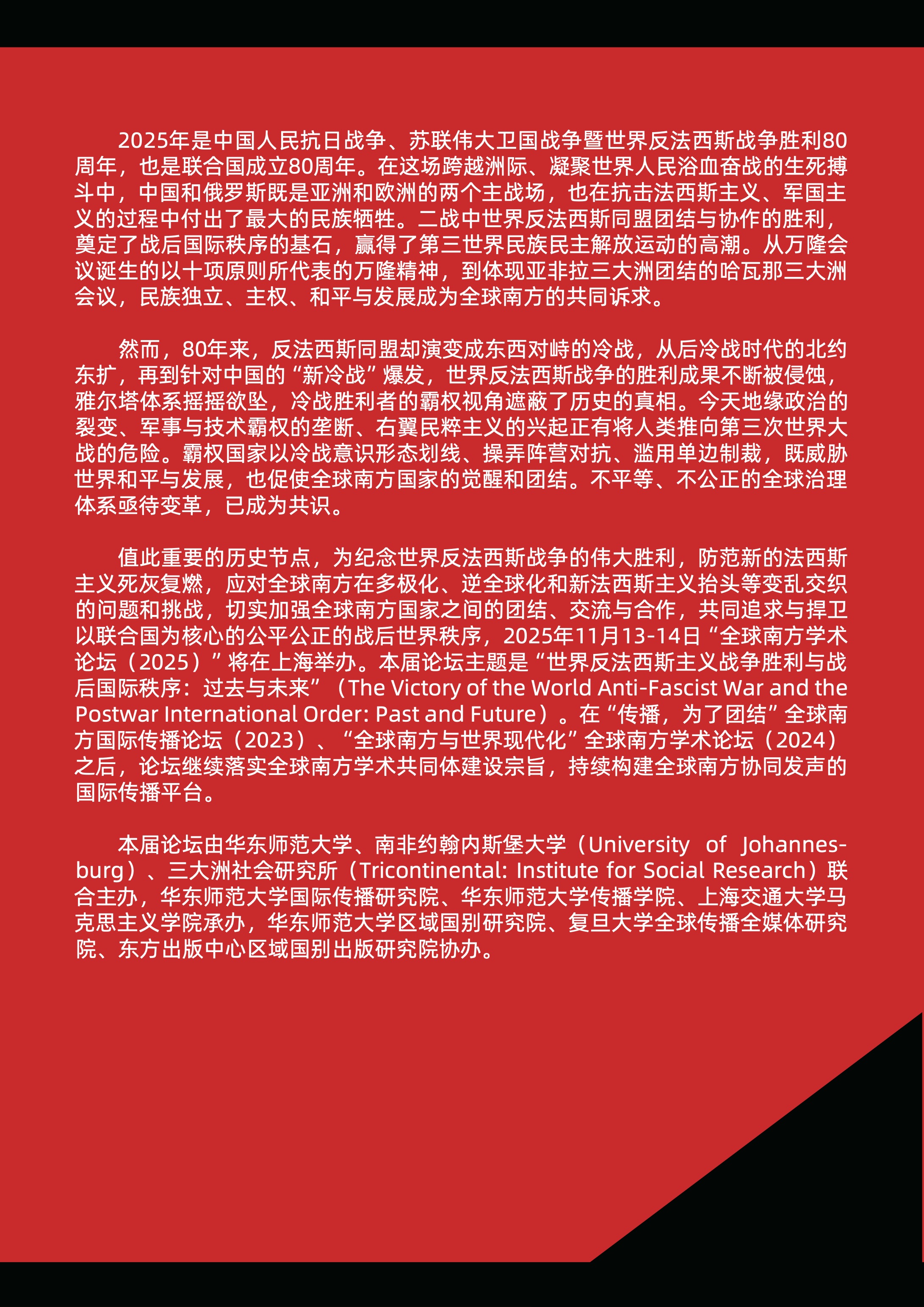 2025年是中国人民抗日战争、苏联伟大卫国战争暨世界反法西斯战争胜利80周年，也是联合国成立80周年。在这场跨越洲际、凝聚世界人民浴血奋战的生死搏斗中，中国和俄罗斯既是亚洲和欧洲的两个主战场，也在抗击法西斯主义、军国主义的过程中付出了最大的民族牺牲。二战中世界反法西斯同盟团结与协作的胜利，奠定了战后国际秩序的基石，赢得了第三世界民族民主解放运动的高潮。从万隆会议诞生的以十项原则所代表的万隆精神，到体现亚非拉三大洲团结的哈瓦那三大洲会议，民族独立、主权、和平与发展成为全球南方的共同诉求。

然而，80年来，反法西斯同盟却演变成东西对峙的冷战，从后冷战时代的北约东扩，再到针对中国的“新冷战”爆发，世界反法西斯战争的胜利成果不断被侵蚀，雅尔塔体系摇摇欲坠，冷战胜利者的霸权视角遮蔽了历史的真相。今天地缘政治的裂变、军事与技术霸权的垄断、右翼民粹主义的兴起正有将人类推向第三次世界大战的危险。霸权国家以冷战意识形态划线、操弄阵营对抗、滥用单边制裁，既威胁世界和平与发展，也促使全球南方国家的觉醒和团结。不平等、不公正的全球治理体系亟待变革，已成为共识。

值此重要的历史节点，为纪念世界反法西斯战争的伟大胜利，防范新的法西斯主义死灰复燃，应对全球南方在多极化、逆全球化和新法西斯主义抬头等变乱交织的问题和挑战，切实加强全球南方国家之间的团结、交流与合作，共同追求与捍卫以联合国为核心的公平公正的战后世界秩序，2025年11月13-14日“全球南方学术论坛（2025）”将在上海举办。本届论坛主题是“世界反法西斯主义战争胜利与战后国际秩序：过去与未来”（The Victory of the World Anti-Fascist War and the Postwar International Order: Past and Future）。在“传播，为了团结”全球南方国际传播论坛（2023）、“全球南方与世界现代化”全球南方学术论坛（2024）之后，论坛继续落实全球南方学术共同体建设宗旨，持续构建全球南方协同发声的国际传播平台。

本届论坛由华东师范大学、南非约翰内斯堡大学（University of Johannesburg）、三大洲社会研究所（Tricontinental: Institute for Social Research）联合主办，华东师范大学国际传播研究院、华东师范大学传播学院、上海交通大学马克思主义学院承办，华东师范大学区域国别研究院、复旦大学全球传播全媒体研究院、东方出版中心区域国别出版研究院协办。